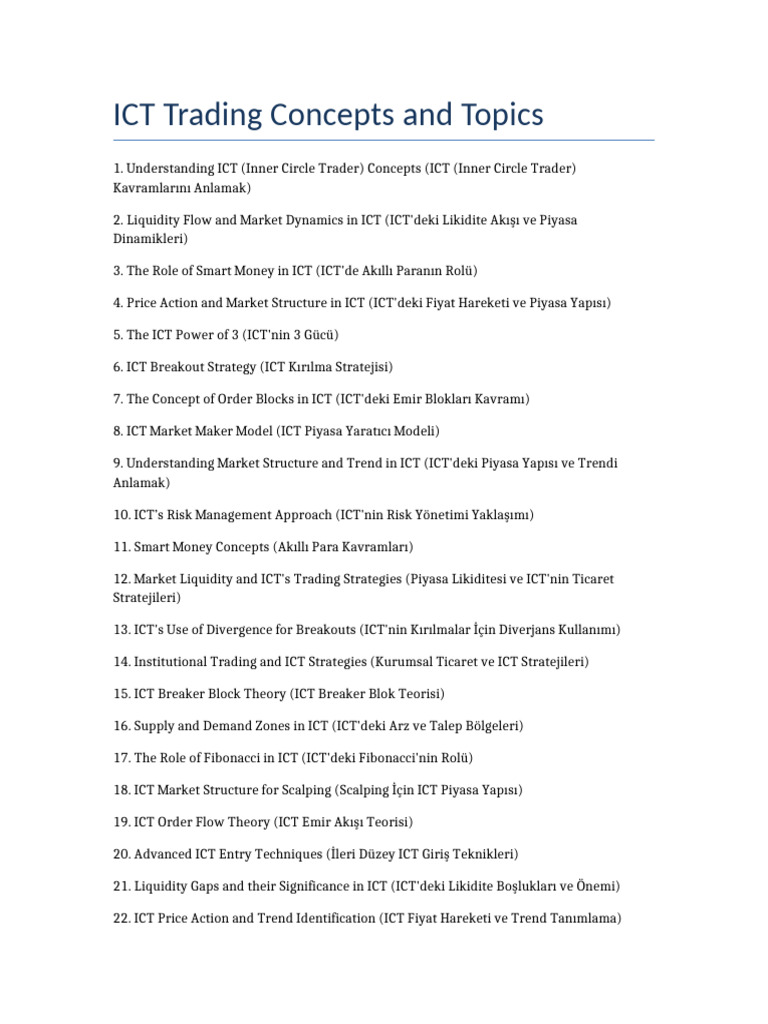 ICT Trading Concepts and Topics

1. Understanding ICT (Inner Circle Trader) Concepts (ICT (Inner Circle Trader) Kavramlarını Anlamak)

2. Liquidity Flow and Market Dynamics in ICT (ICT'deki Likidite Akışı ve Piyasa Dinamikleri)

3. The Role of Smart Money in ICT (ICT'de Akıllı Paranın Rolü)

4. Price Action and Market Structure in ICT (ICT'deki Fiyat Hareketi ve Piyasa Yapısı)

5. The ICT Power of 3 (ICT'nin 3 Gücü)

6. ICT Breakout Strategy (ICT Kırılma Stratejisi)

7. The Concept of Order Blocks in ICT (ICT'deki Emir Blokları Kavramı)

8. ICT Market Maker Model (ICT Piyasa Yaratıcı Modeli)

9. Understanding Market Structure and Trend in ICT (ICT'deki Piyasa Yapısı ve Trendi Anlamak)

10. ICT's Risk Management Approach (ICT'nin Risk Yönetimi Yaklaşımı)

11. Smart Money Concepts (Akıllı Para Kavramları)

12. Market Liquidity and ICT's Trading Strategies (Piyasa Likiditesi ve ICT'nin Ticaret Stratejileri)

13. ICT's Use of Divergence for Breakouts (ICT'nin Kırılmalar İçin Diverjans Kullanımı)

14. Institutional Trading and ICT Strategies (Kurumsal Ticaret ve ICT Stratejileri)

15. ICT Breaker Block Theory (ICT Breaker Blok Teorisi)

16. Supply and Demand Zones in ICT (ICT'deki Arz ve Talep Bölgeleri)

17. The Role of Fibonacci in ICT (ICT'deki Fibonacci'nin Rolü)

18. ICT Market Structure for Scalping (Scalping İçin ICT Piyasa Yapısı)

19. ICT Order Flow Theory (ICT Emir Akışı Teorisi)

20. Advanced ICT Entry Techniques (İleri Düzey ICT Giriş Teknikleri)

21. Liquidity Gaps and their Significance in ICT (ICT'deki Likidite Boşlukları ve Önemi)

22. ICT Price Action and Trend Identification (ICT Fiyat Hareketi ve Trend Tanımlama)